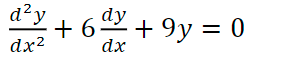 $\frac{d^2y}{dx^2} + 6\frac{dy}{dx} + 9y = 0$